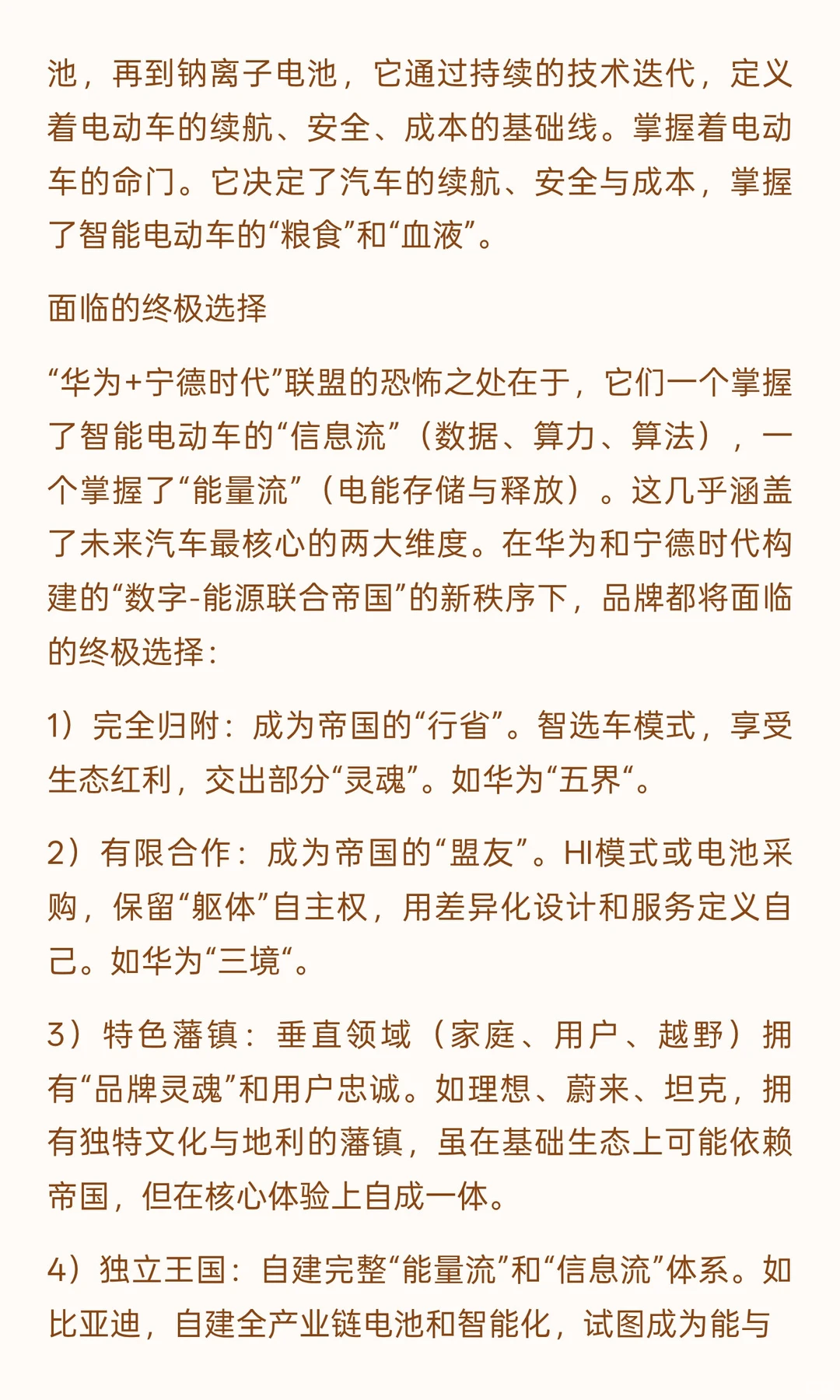 池，再到钠离子电池，它通过持续的技术迭代，定义着电动车的续航、安全、成本的基础线。掌握着电动车的命门。它决定了汽车的续航、安全与成本，掌握了智能电动车的“粮食”和“血液”。

面临的终极选择

“华为+宁德时代”联盟的恐怖之处在于，它们一个掌握了智能电动车的“信息流”（数据、算力、算法），一个掌握了“能量流”（电能存储与释放）。这几乎涵盖了未来汽车最核心的两大维度。在华为和宁德时代构建的“数字-能源联合帝国”的新秩序下，品牌都将面临的终极选择：

1）完全归附：成为帝国的“行省”。智选车模式，享受生态红利，交出部分“灵魂”。如华为“五界“。

2）有限合作：成为帝国的“盟友”。HI模式或电池采购，保留“躯体”自主权，用差异化设计和服务定义自己。如华为“三境“。

3）特色藩镇：垂直领域（家庭、用户、越野）拥有“品牌灵魂”和用户忠诚。如理想、蔚来、坦克，拥有独特文化与地利的藩镇，虽在基础生态上可能依赖帝国，但在核心体验上自成一体。

4）独立王国：自建完整“能量流”和“信息流”体系。如比亚迪，自建全产业链电池和智能化，试图成为能与